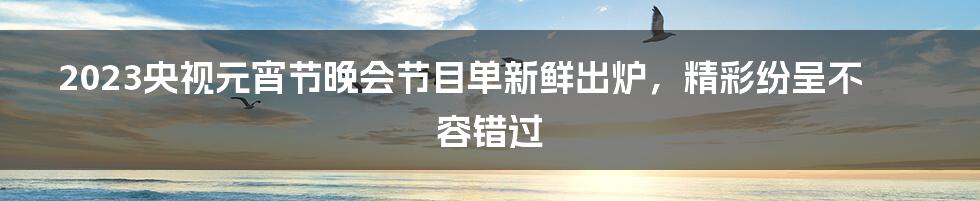 2023央视元宵节晚会节目单新鲜出炉，精彩纷呈不容错过